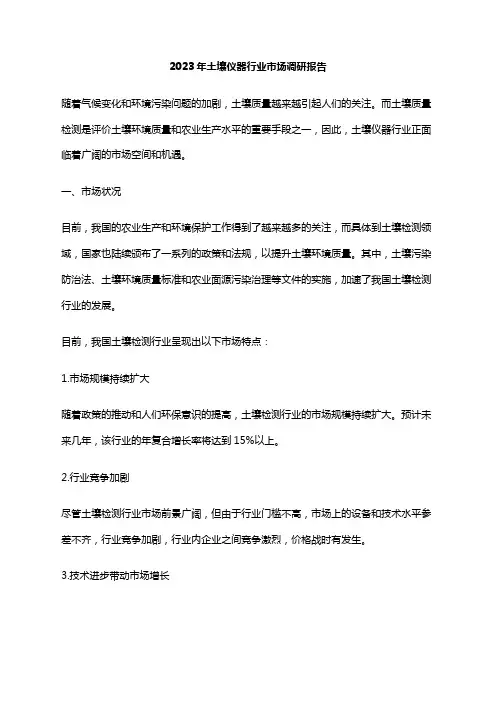 2023年土壤仪器行业市场调研报告

随着气候变化和环境污染问题的加剧，土壤质量越来越引起人们的关注。而土壤质量检测是评价土壤环境质量和农业生产水平的重要手段之一，因此，土壤仪器行业正面临着广阔的市场空间和机遇。

一、市场状况

目前，我国的农业生产和环境保护工作得到了越来越多的关注，而具体到土壤检测领域，国家也陆续颁布了一系列的政策和法规，以提升土壤环境质量。其中，土壤污染防治法、土壤环境质量标准和农业面源污染治理等文件的实施，加速了我国土壤检测行业的发展。

目前，我国土壤检测行业呈现出以下市场特点：

1.市场规模持续扩大

随着政策的推动和人们环保意识的提高，土壤检测行业的市场规模持续扩大。预计未来几年，该行业的年复合增长率将达到15%以上。

2.行业竞争加剧

尽管土壤检测行业市场前景广阔，但由于行业门槛不高，市场上的设备和技术水平参差不齐，行业竞争加剧，行业内企业之间竞争激烈，价格战时有发生。

3.技术进步带动市场增长